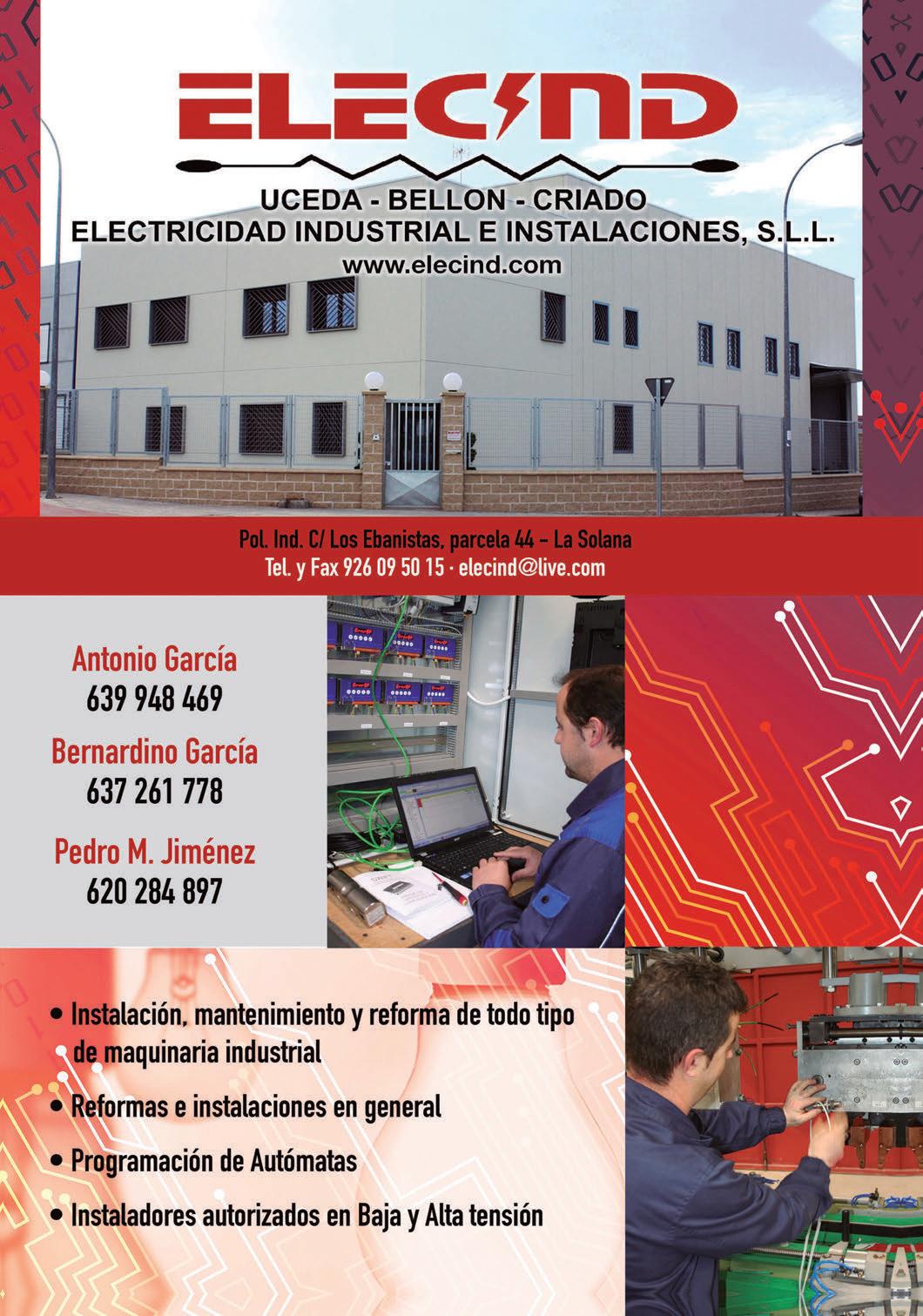 ELECIND

UCEDA - BELLON - CRIADO
ELECTRICIDAD INDUSTRIAL E INSTALACIONES, S.L.L.
www.elecind.com

Pol. Ind. C/ Los Ebanistas, parcela 44 – La Solana
Tel. y Fax 926 09 50 15 · elecind@live.com

Antonio García
639 948 469

Bernardino García
637 261 778

Pedro M. Jiménez
620 284 897

• Instalación, mantenimiento y reforma de todo tipo de maquinaria industrial
• Reformas e instalaciones en general
• Programación de Autómatas
• Instaladores autorizados en Baja y Alta tensión